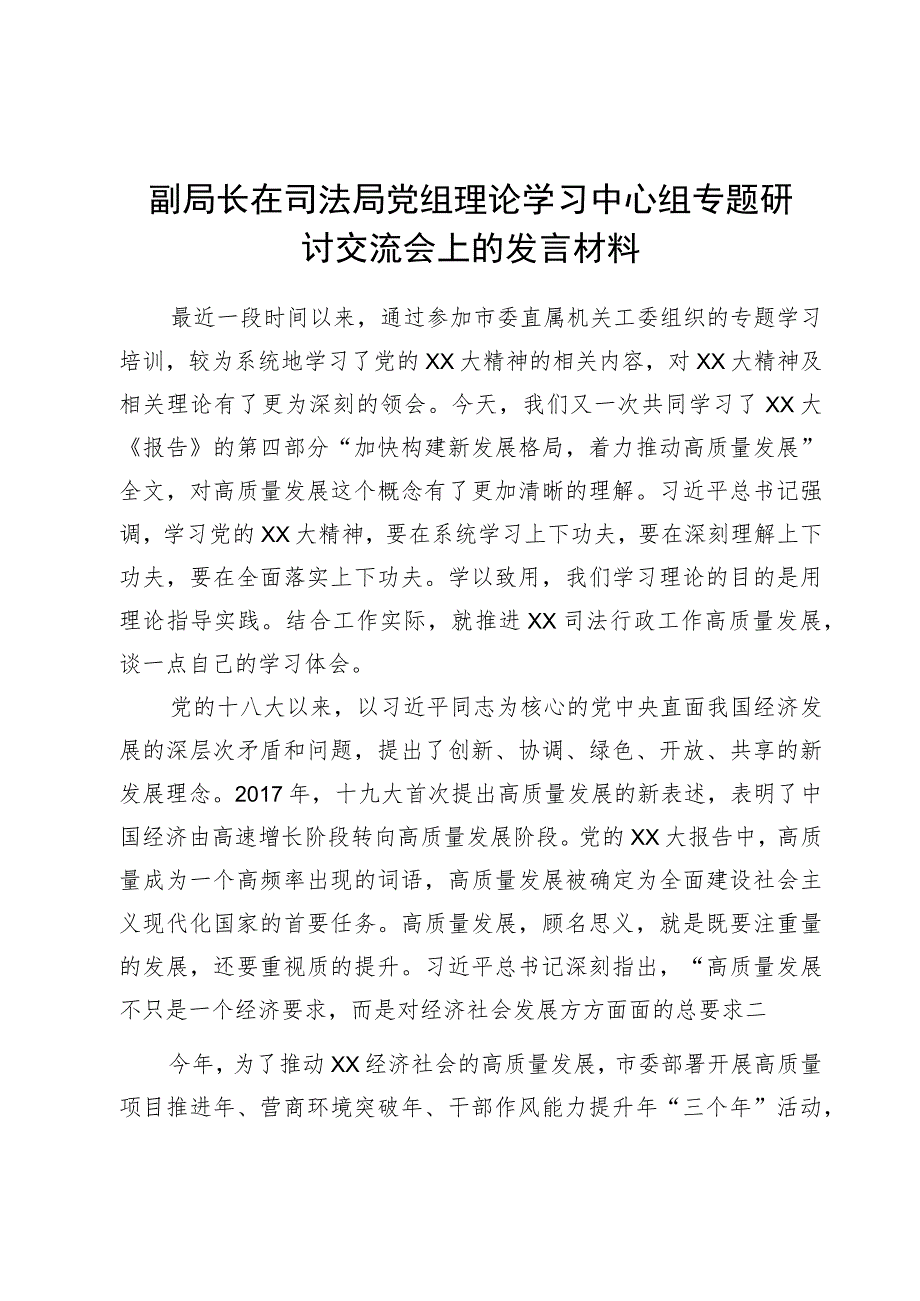 副局长在司法局党组理论学习中心组专题研讨交流会上的发言材料

最近一段时间以来，通过参加市委直属机关工委组织的专题学习培训，较为系统地学习了党的XX大精神的相关内容，对XX大精神及相关理论有了更为深刻的领会。今天，我们又一次共同学习了XX大《报告》的第四部分“加快构建新发展格局，着力推动高质量发展”全文，对高质量发展这个概念有了更加清晰的理解。习近平总书记强调，学习党的XX大精神，要在系统学习上下功夫，要在深刻理解上下功夫，要在全面落实上下功夫。学以致用，我们学习理论的目的是用理论指导实践。结合工作实际，就推进XX司法行政工作高质量发展，谈一点自己的学习体会。

党的十八大以来，以习近平同志为核心的党中央直面我国经济发展的深层次矛盾和问题，提出了创新、协调、绿色、开放、共享的新发展理念。2017年，十九大首次提出高质量发展的新表述，表明了中国经济由高速增长阶段转向高质量发展阶段。党的XX大报告中，高质量成为一个高频率出现的词语，高质量发展被确定为全面建设社会主义现代化国家的首要任务。高质量发展，顾名思义，就是既要注重量的发展，还要重视质的提升。习近平总书记深刻指出，“高质量发展不只是一个经济要求，而是对经济社会发展方方面面的总要求二

今年，为了推动XX经济社会的高质量发展，市委部署开展高质量项目推进年、营商环境突破年、干部作风能力提升年“三个年”活动，